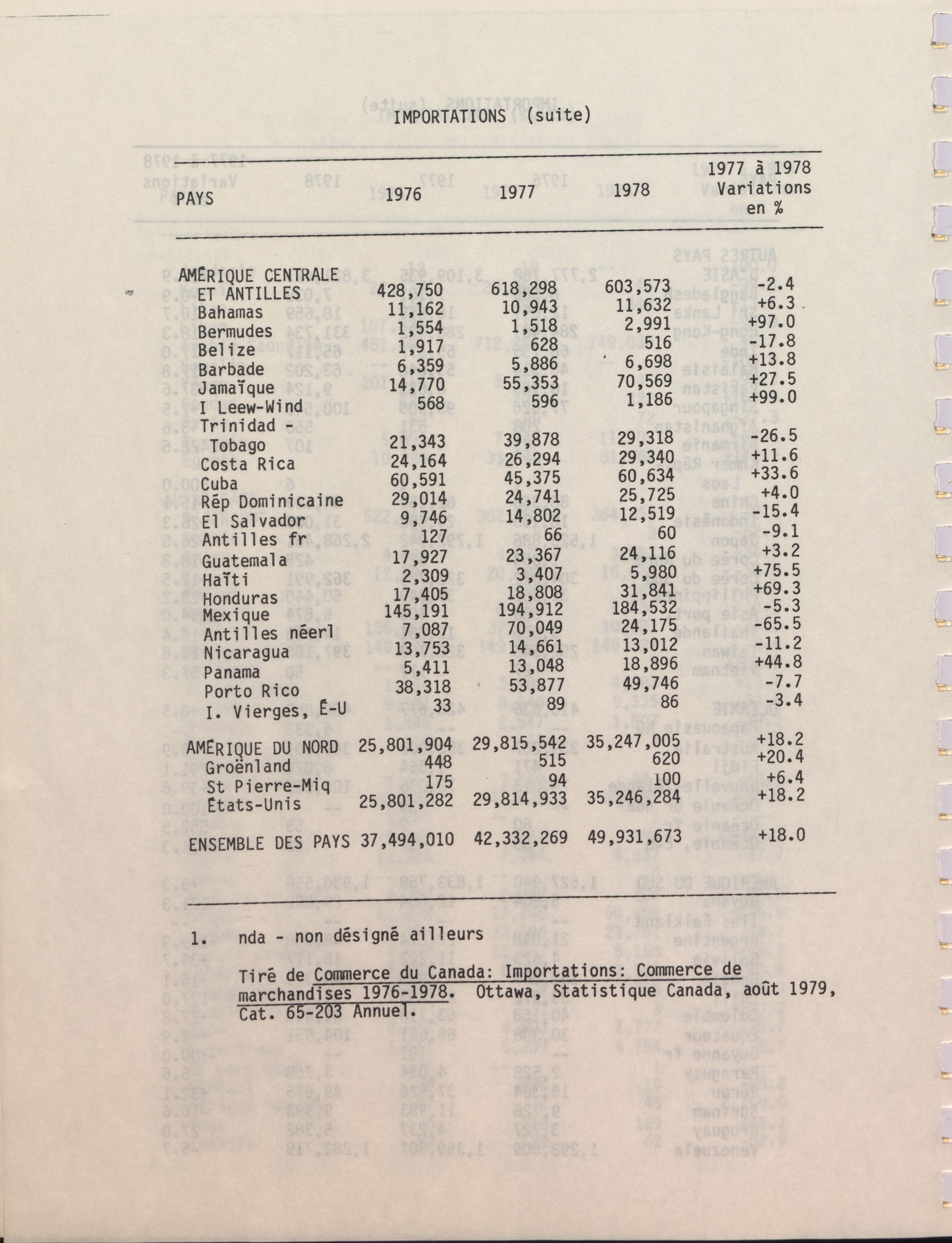 IMPORTATIONS (suite)

| PAYS | 1976 | 1977 | 1978 | 1977 à 1978 Variations en % |
|---|---|---|---|---|
| AMÉRIQUE CENTRALE ET ANTILLES | 428,750 | 618,298 | 603,573 | -2.4 |
| Bahamas | 11,162 | 10,943 | 11,632 | +6.3 |
| Bermudes | 1,554 | 1,518 | 2,991 | +97.0 |
| Belize | 1,917 | 628 | 516 | -17.8 |
| Barbade | 6,359 | 5,886 | 6,698 | +13.8 |
| Jamaïque | 14,770 | 55,353 | 70,569 | +27.5 |
| I Leew-Wind | 568 | 596 | 1,186 | +99.0 |
| Trinidad - Tobago | 21,343 | 39,878 | 29,318 | -26.5 |
| Costa Rica | 24,164 | 26,294 | 29,340 | +11.6 |
| Cuba | 60,591 | 45,375 | 60,634 | +33.6 |
| Rép Dominicaine | 29,014 | 24,741 | 25,725 | +4.0 |
| El Salvador | 9,746 | 14,802 | 12,519 | -15.4 |
| Antilles fr | 127 | 66 | 60 | -9.1 |
| Guatemala | 17,927 | 23,367 | 24,116 | +3.2 |
| Haïti | 2,309 | 3,407 | 5,980 | +75.5 |
| Honduras | 17,405 | 18,808 | 31,841 | +69.3 |
| Mexique | 145,191 | 194,912 | 184,532 | -5.3 |
| Antilles néerl | 7,087 | 70,049 | 24,175 | -65.5 |
| Nicaragua | 13,753 | 14,661 | 13,012 | -11.2 |
| Panama | 5,411 | 13,048 | 18,896 | +44.8 |
| Porto Rico | 38,318 | 53,877 | 49,746 | -7.7 |
| I. Vierges, É-U | 33 | 89 | 86 | -3.4 |
| AMÉRIQUE DU NORD | 25,801,904 | 29,815,542 | 35,247,005 | +18.2 |
| Groënland | 448 | 515 | 620 | +20.4 |
| St Pierre-Miq | 175 | 94 | 100 | +6.4 |
| États-Unis | 25,801,282 | 29,814,933 | 35,246,284 | +18.2 |
| ENSEMBLE DES PAYS | 37,494,010 | 42,332,269 | 49,931,673 | +18.0 |

1. nda - non désigné ailleurs

Tiré de Commerce du Canada: Importations: Commerce de marchandises 1976-1978. Ottawa, Statistique Canada, août 1979, Cat. 65-203 Annuel.